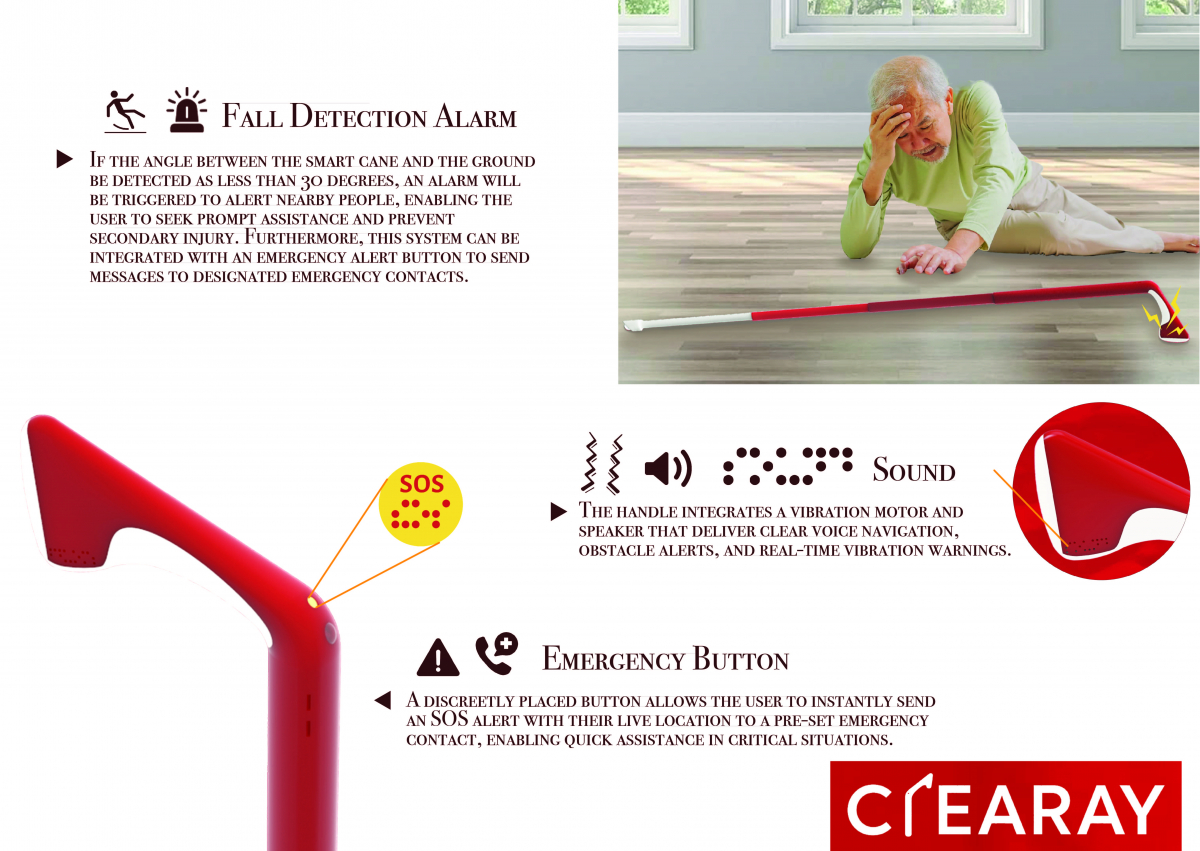 Fall Detection Alarm

If the angle between the smart cane and the ground be detected as less than 30 degrees, an alarm will be triggered to alert nearby people, enabling the user to seek prompt assistance and prevent secondary injury. Furthermore, this system can be integrated with an emergency alert button to send messages to designated emergency contacts.

SOS

Sound

The handle integrates a vibration motor and speaker that deliver clear voice navigation, obstacle alerts, and real-time vibration warnings.

Emergency Button

A discreetly placed button allows the user to instantly send an SOS alert with their live location to a pre-set emergency contact, enabling quick assistance in critical situations.

CLEARAY